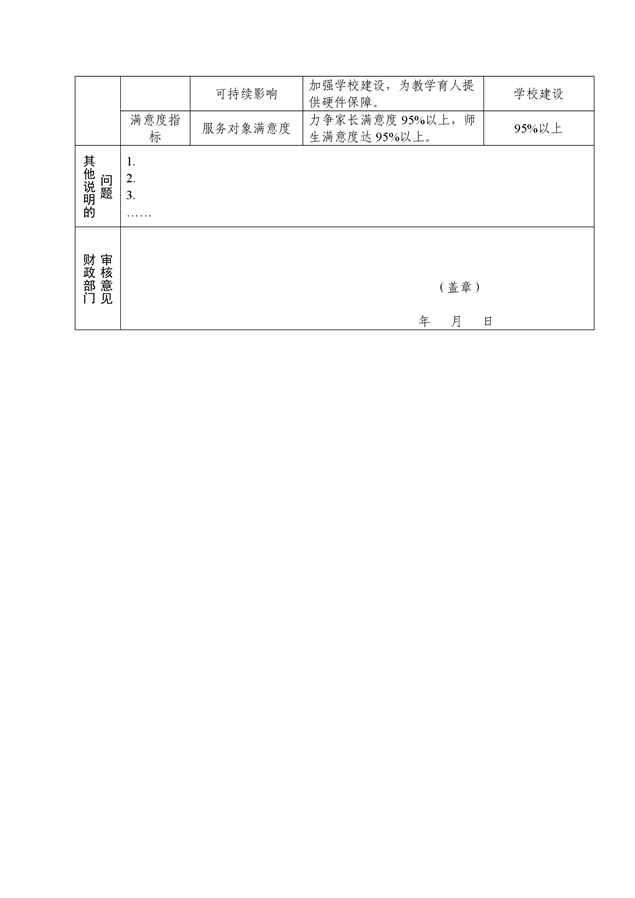 |  |  | 可持续影响 | 加强学校建设，为教学育人提供硬件保障。 | 学校建设 |
|---|---|---|---|---|
|  | 满意度指标 | 服务对象满意度 | 力争家长满意度95%以上，师生满意度达95%以上。 | 95%以上 |
| 其他说明的问题 | 1.<br>2.<br>3.<br>…… | | | |
| 财政部门审核意见 | （盖章）<br>年　月　日 | | | |